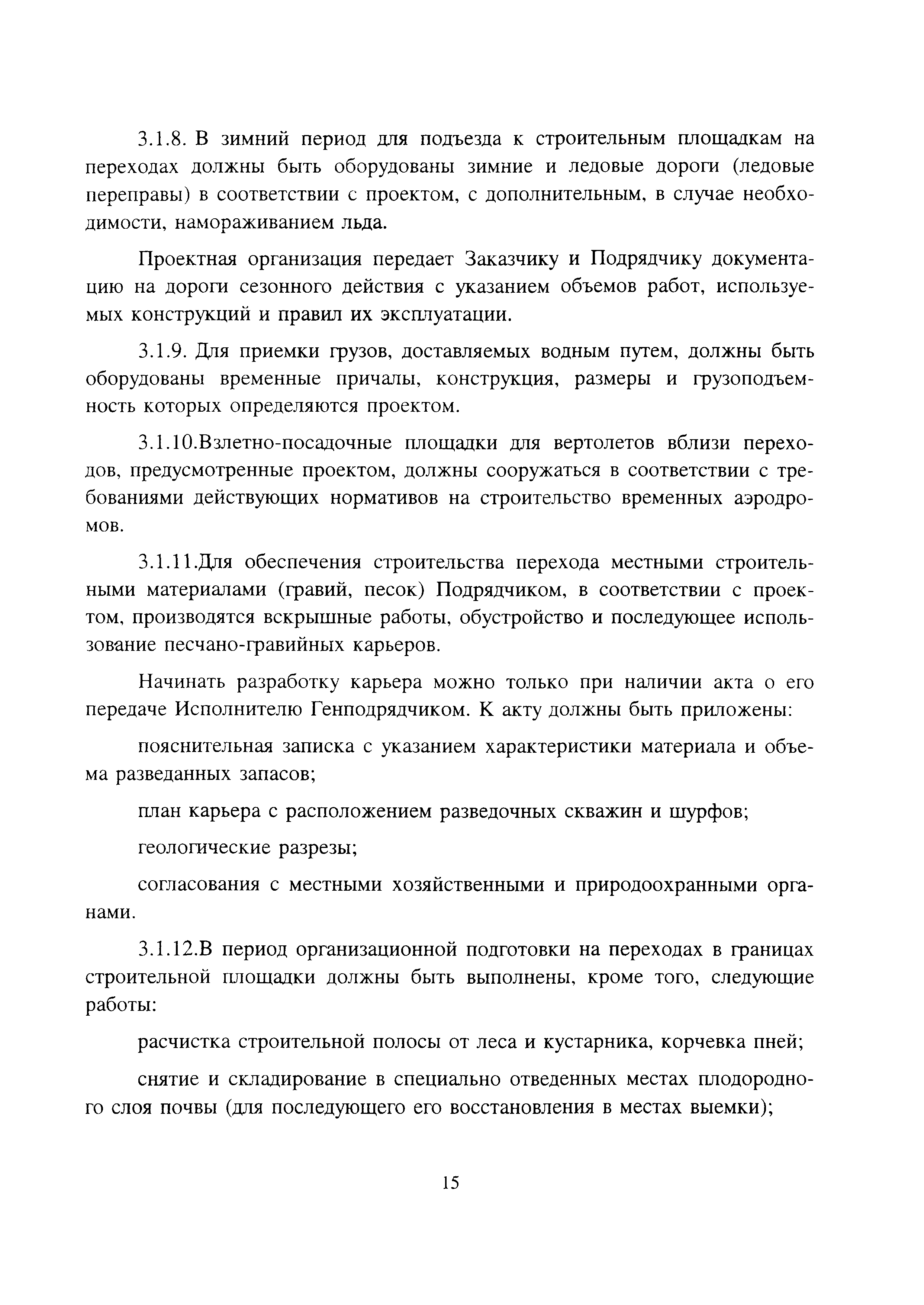 3.1.8. В зимний период для подъезда к строительным площадкам на переходах должны быть оборудованы зимние и ледовые дороги (ледовые переправы) в соответствии с проектом, с дополнительным, в случае необходимости, намораживанием льда.

Проектная организация передает Заказчику и Подрядчику документацию на дороги сезонного действия с указанием объемов работ, используемых конструкций и правил их эксплуатации.

3.1.9. Для приемки грузов, доставляемых водным путем, должны быть оборудованы временные причалы, конструкция, размеры и грузоподъемность которых определяются проектом.

3.1.10.Взлетно-посадочные площадки для вертолетов вблизи переходов, предусмотренные проектом, должны сооружаться в соответствии с требованиями действующих нормативов на строительство временных аэродромов.

3.1.11.Для обеспечения строительства перехода местными строительными материалами (гравий, песок) Подрядчиком, в соответствии с проектом, производятся вскрышные работы, обустройство и последующее использование песчано-гравийных карьеров.

Начинать разработку карьера можно только при наличии акта о его передаче Исполнителю Генподрядчиком. К акту должны быть приложены:

пояснительная записка с указанием характеристики материала и объема разведанных запасов;

план карьера с расположением разведочных скважин и шурфов;

геологические разрезы;

согласования с местными хозяйственными и природоохранными органами.

3.1.12.В период организационной подготовки на переходах в границах строительной площадки должны быть выполнены, кроме того, следующие работы:

расчистка строительной полосы от леса и кустарника, корчевка пней;

снятие и складирование в специально отведенных местах плодородного слоя почвы (для последующего его восстановления в местах выемки);

15